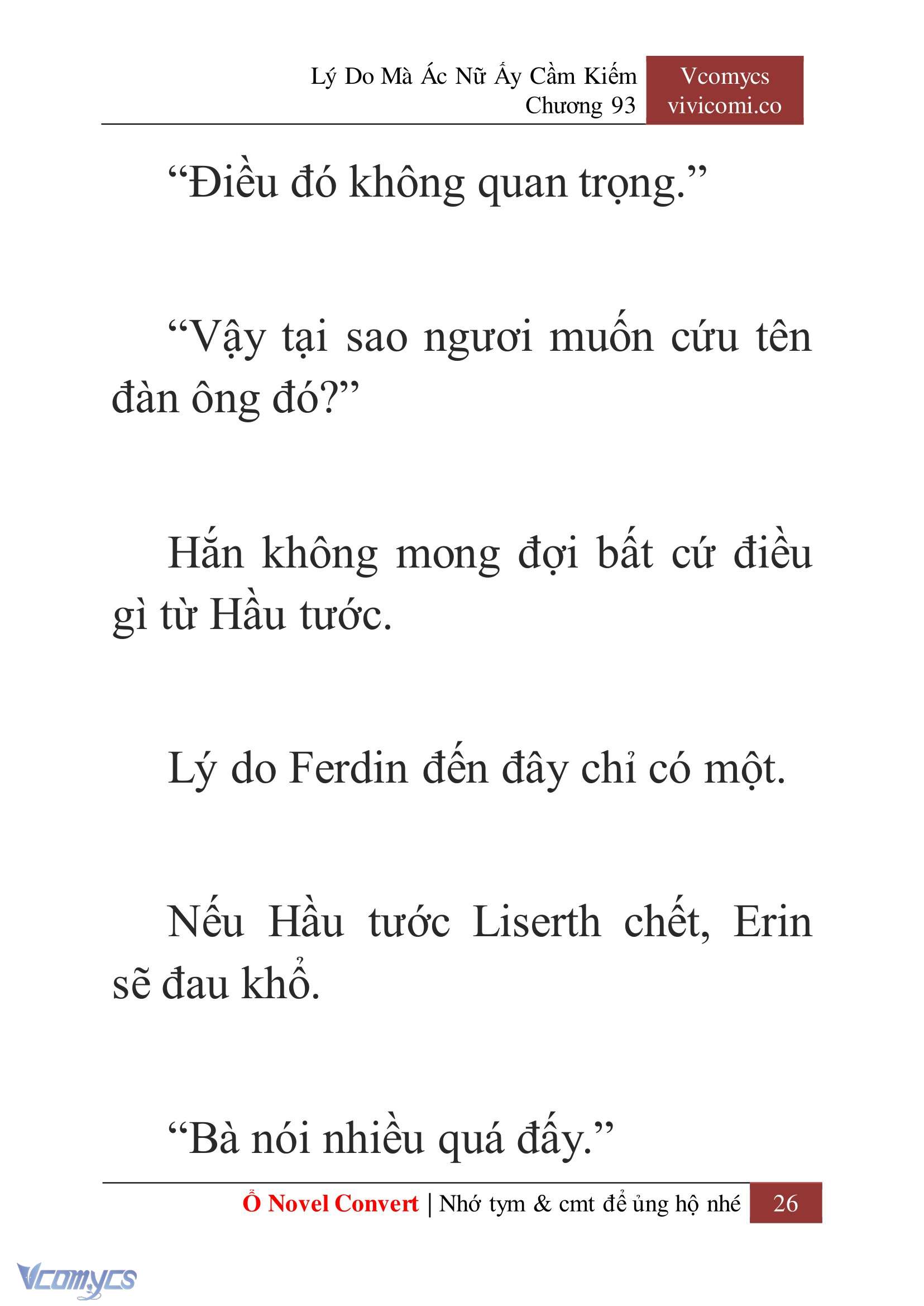 Lý Do Mà Ác Nữ Ấy Cầm Kiếm
Chương 93

Vcomycs
vivicomi.co

“Điều đó không quan trọng.”

“Vậy tại sao ngươi muốn cứu tên đàn ông đó?”

Hắn không mong đợi bất cứ điều gì từ Hầu tước.

Lý do Ferdin đến đây chỉ có một.

Nếu Hầu tước Liserth chết, Erin sẽ đau khổ.

“Bà nói nhiều quá đấy.”

Ổ Novel Convert | Nhớ tym & cmt để ủng hộ nhé 26

Vcomycs